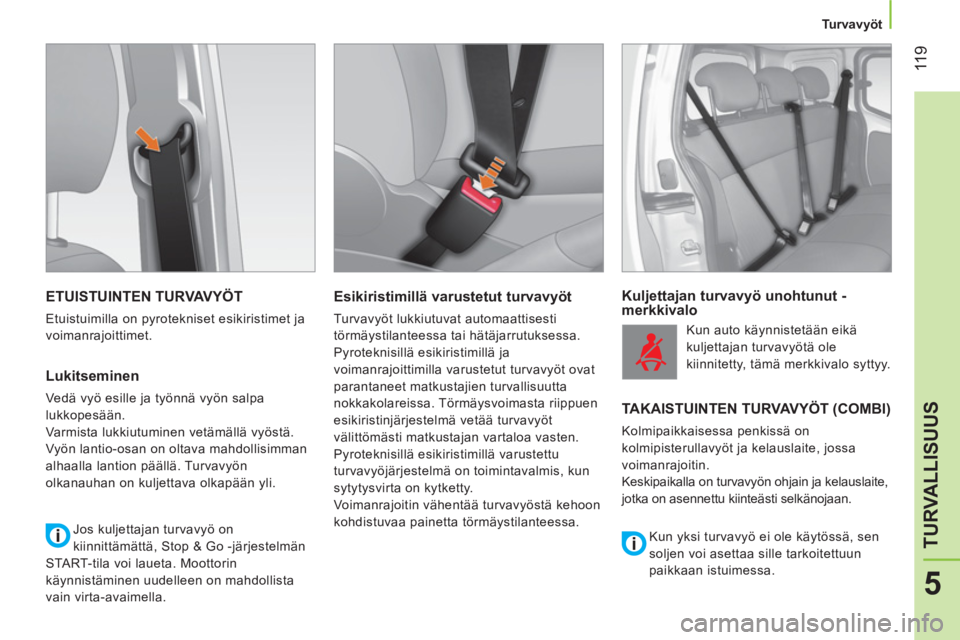 Turvavyöt

119

ETUISTUINTEN TURVAVYÖT

Etuistuimilla on pyrotekniset esikiristimet ja voimanrajoittimet.

Lukitseminen

Vedä vyö esille ja työnnä vyön salpa lukkopesään.
Varmista lukkiutuminen vetämällä vyöstä.
Vyön lantio-osan on oltava mahdollisimman alhaalla lantion päällä. Turvavyön olkanauhan on kuljettava olkapään yli.

Jos kuljettajan turvavyö on kiinnittämättä, Stop & Go -järjestelmän START-tila voi laueta. Moottorin käynnistäminen uudelleen on mahdollista vain virta-avaimella.

Esikiristimillä varustetut turvavyöt

Turvavyöt lukkiutuvat automaattisesti törmäystilanteessa tai hätäjarrutuksessa.
Pyroteknisillä esikiristimillä ja voimanrajoittimilla varustetut turvavyöt ovat parantaneet matkustajien turvallisuutta nokkakolareissa. Törmäysvoimasta riippuen esikiristinjärjestelmä vetää turvavyöt välittömästi matkustajan vartaloa vasten.
Pyroteknisillä esikiristimillä varustettu turvavyöjärjestelmä on toimintavalmis, kun sytytysvirta on kytketty.
Voimanrajoitin vähentää turvavyöstä kehoon kohdistuvaa painetta törmäystilanteessa.

Kuljettajan turvavyö unohtunut - merkkivalo

Kun auto käynnistetään eikä kuljettajan turvavyötä ole kiinnitetty, tämä merkkivalo syttyy.

TAKAISTUINTEN TURVAVYÖT (COMBI)

Kolmipaikkaisessa penkissä on kolmipisterullavyöt ja kelauslaite, jossa voimanrajoitin.
Keskipaikalla on turvavyön ohjain ja kelauslaite, jotka on asennettu kiinteästi selkänojaan.

Kun yksi turvavyö ei ole käytössä, sen soljen voi asettaa sille tarkoitettuun paikkaan istuimessa.

TURVALLISUUS

5

carmanualsonline.info